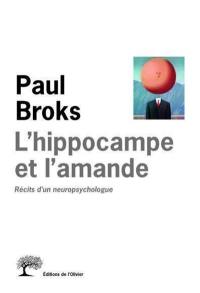 Paul
Broks

L'hippocampe
et l'amande

Récits d'un neuropsychologue

Éditions de l'Olivier